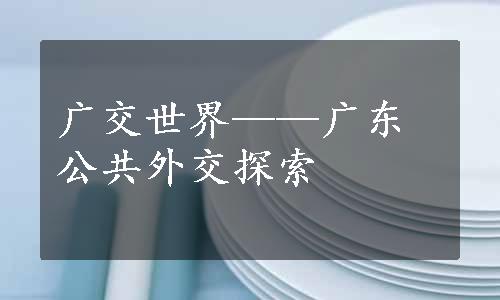 广交世界——广东公共外交探索